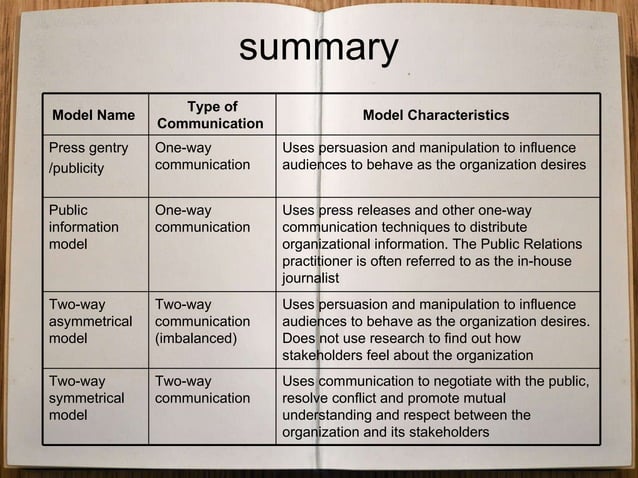 summary

| Model Name | Type of Communication | Model Characteristics |
|---|---|---|
| Press gentry /publicity | One-way communication | Uses persuasion and manipulation to influence audiences to behave as the organization desires |
| Public information model | One-way communication | Uses press releases and other one-way communication techniques to distribute organizational information. The Public Relations practitioner is often referred to as the in-house journalist |
| Two-way asymmetrical model | Two-way communication (imbalanced) | Uses persuasion and manipulation to influence audiences to behave as the organization desires. Does not use research to find out how stakeholders feel about the organization |
| Two-way symmetrical model | Two-way communication | Uses communication to negotiate with the public, resolve conflict and promote mutual understanding and respect between the organization and its stakeholders |